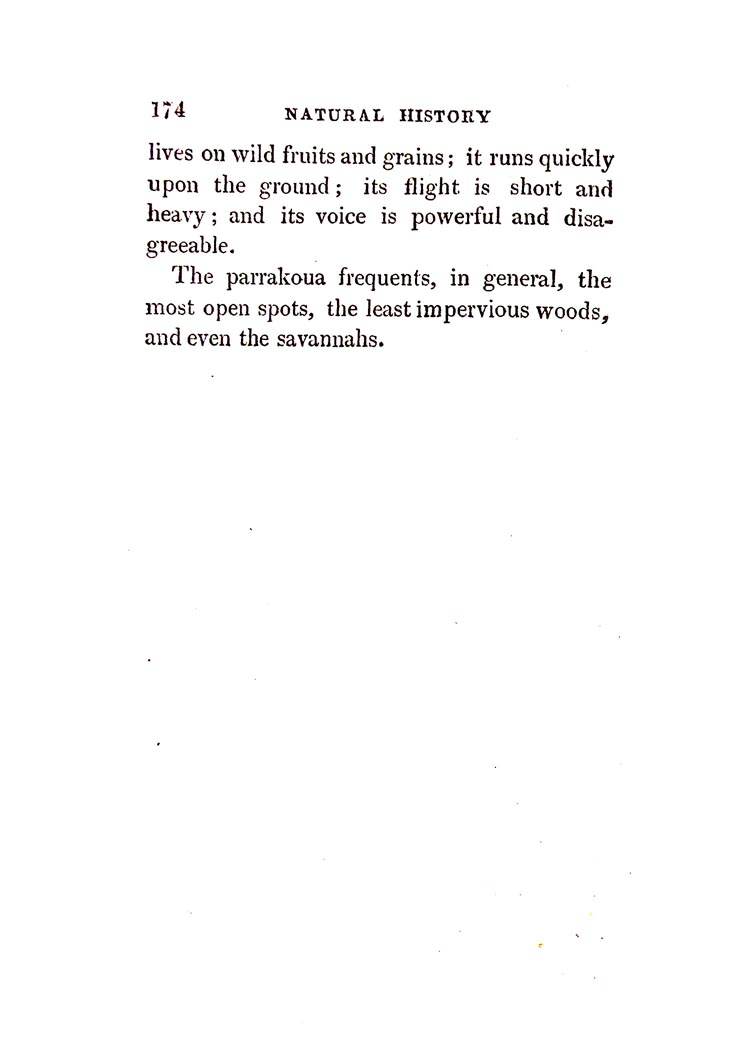 174 NATURAL HISTORY

lives on wild fruits and grains; it runs quickly upon the ground; its flight is short and heavy; and its voice is powerful and disagreeable.

The parrakoua frequents, in general, the most open spots, the least impervious woods, and even the savannahs.